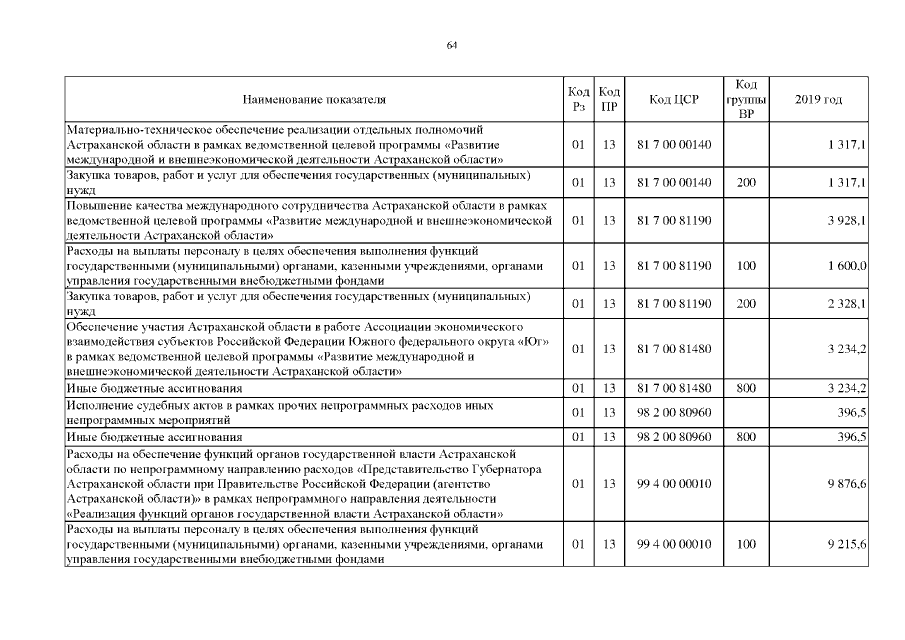 64

| Наименование показателя | Код Рз | Код ПР | Код ЦСР | Код группы ВР | 2019 год |
|---|---|---|---|---|---|
| Материально-техническое обеспечение реализации отдельных полномочий Астраханской области в рамках ведомственной целевой программы «Развитие международной и внешнеэкономической деятельности Астраханской области» | 01 | 13 | 81 7 00 00140 | | 1 317,1 |
| Закупка товаров, работ и услуг для обеспечения государственных (муниципальных) нужд | 01 | 13 | 81 7 00 00140 | 200 | 1 317,1 |
| Повышение качества международного сотрудничества Астраханской области в рамках ведомственной целевой программы «Развитие международной и внешнеэкономической деятельности Астраханской области» | 01 | 13 | 81 7 00 81190 | | 3 928,1 |
| Расходы на выплаты персоналу в целях обеспечения выполнения функций государственными (муниципальными) органами, казенными учреждениями, органами управления государственными внебюджетными фондами | 01 | 13 | 81 7 00 81190 | 100 | 1 600,0 |
| Закупка товаров, работ и услуг для обеспечения государственных (муниципальных) нужд | 01 | 13 | 81 7 00 81190 | 200 | 2 328,1 |
| Обеспечение участия Астраханской области в работе Ассоциации экономического взаимодействия субъектов Российской Федерации Южного федерального округа «Юг» в рамках ведомственной целевой программы «Развитие международной и внешнеэкономической деятельности Астраханской области» | 01 | 13 | 81 7 00 81480 | | 3 234,2 |
| Иные бюджетные ассигнования | 01 | 13 | 81 7 00 81480 | 800 | 3 234,2 |
| Исполнение судебных актов в рамках прочих непрограммных расходов иных непрограммных мероприятий | 01 | 13 | 98 2 00 80960 | | 396,5 |
| Иные бюджетные ассигнования | 01 | 13 | 98 2 00 80960 | 800 | 396,5 |
| Расходы на обеспечение функций органов государственной власти Астраханской области по непрограммному направлению расходов «Представительство Губернатора Астраханской области при Правительстве Российской Федерации (агентство Астраханской области)» в рамках непрограммного направления деятельности «Реализация функций органов государственной власти Астраханской области» | 01 | 13 | 99 4 00 00010 | | 9 876,6 |
| Расходы на выплаты персоналу в целях обеспечения выполнения функций государственными (муниципальными) органами, казенными учреждениями, органами управления государственными внебюджетными фондами | 01 | 13 | 99 4 00 00010 | 100 | 9 215,6 |